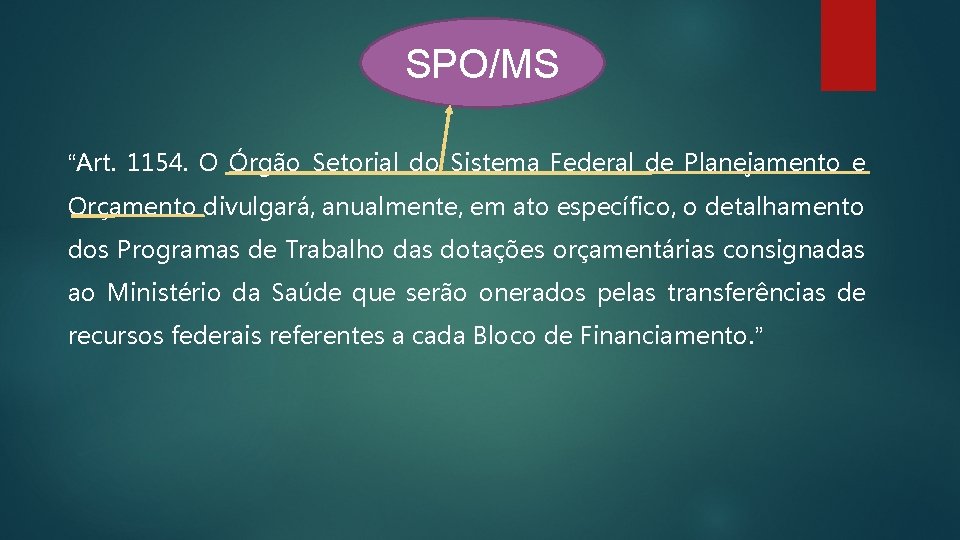 SPO/MS

“Art. 1154. O Órgão Setorial do Sistema Federal de Planejamento e Orçamento divulgará, anualmente, em ato específico, o detalhamento dos Programas de Trabalho das dotações orçamentárias consignadas ao Ministério da Saúde que serão onerados pelas transferências de recursos federais referentes a cada Bloco de Financiamento.”